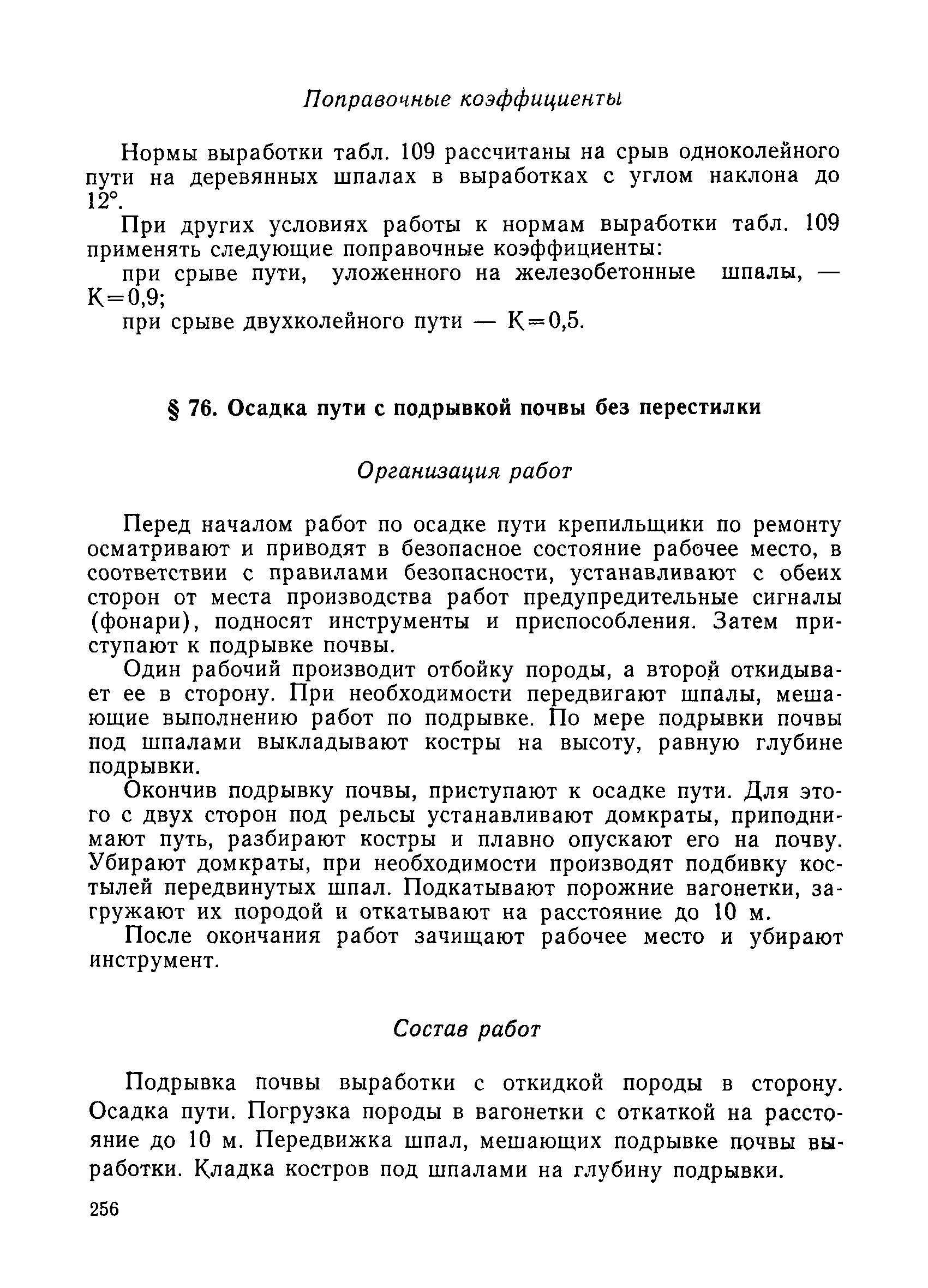 Поправочные коэффициенты

Нормы выработки табл. 109 рассчитаны на срыв одноколейного пути на деревянных шпалах в выработках с углом наклона до 12°.

При других условиях работы к нормам выработки табл. 109 применять следующие поправочные коэффициенты:

при срыве пути, уложенного на железобетонные шпалы, — К=0,9;

при срыве двухколейного пути — К=0,5.

§ 76. Осадка пути с подрывкой почвы без перестилки

Организация работ

Перед началом работ по осадке пути крепильщики по ремонту осматривают и приводят в безопасное состояние рабочее место, в соответствии с правилами безопасности, устанавливают с обеих сторон от места производства работ предупредительные сигналы (фонари), подносят инструменты и приспособления. Затем приступают к подрывке почвы.

Один рабочий производит отбойку породы, а второй откидывает ее в сторону. При необходимости передвигают шпалы, мешающие выполнению работ по подрывке. По мере подрывки почвы под шпалами выкладывают костры на высоту, равную глубине подрывки.

Окончив подрывку почвы, приступают к осадке пути. Для этого с двух сторон под рельсы устанавливают домкраты, приподнимают путь, разбирают костры и плавно опускают его на почву. Убирают домкраты, при необходимости производят подбивку костылей передвинутых шпал. Подкатывают порожние вагонетки, загружают их породой и откатывают на расстояние до 10 м.

После окончания работ зачищают рабочее место и убирают инструмент.

Состав работ

Подрывка почвы выработки с откидкой породы в сторону. Осадка пути. Погрузка породы в вагонетки с откаткой на расстояние до 10 м. Передвижка шпал, мешающих подрывке почвы выработки. Кладка костров под шпалами на глубину подрывки.

256